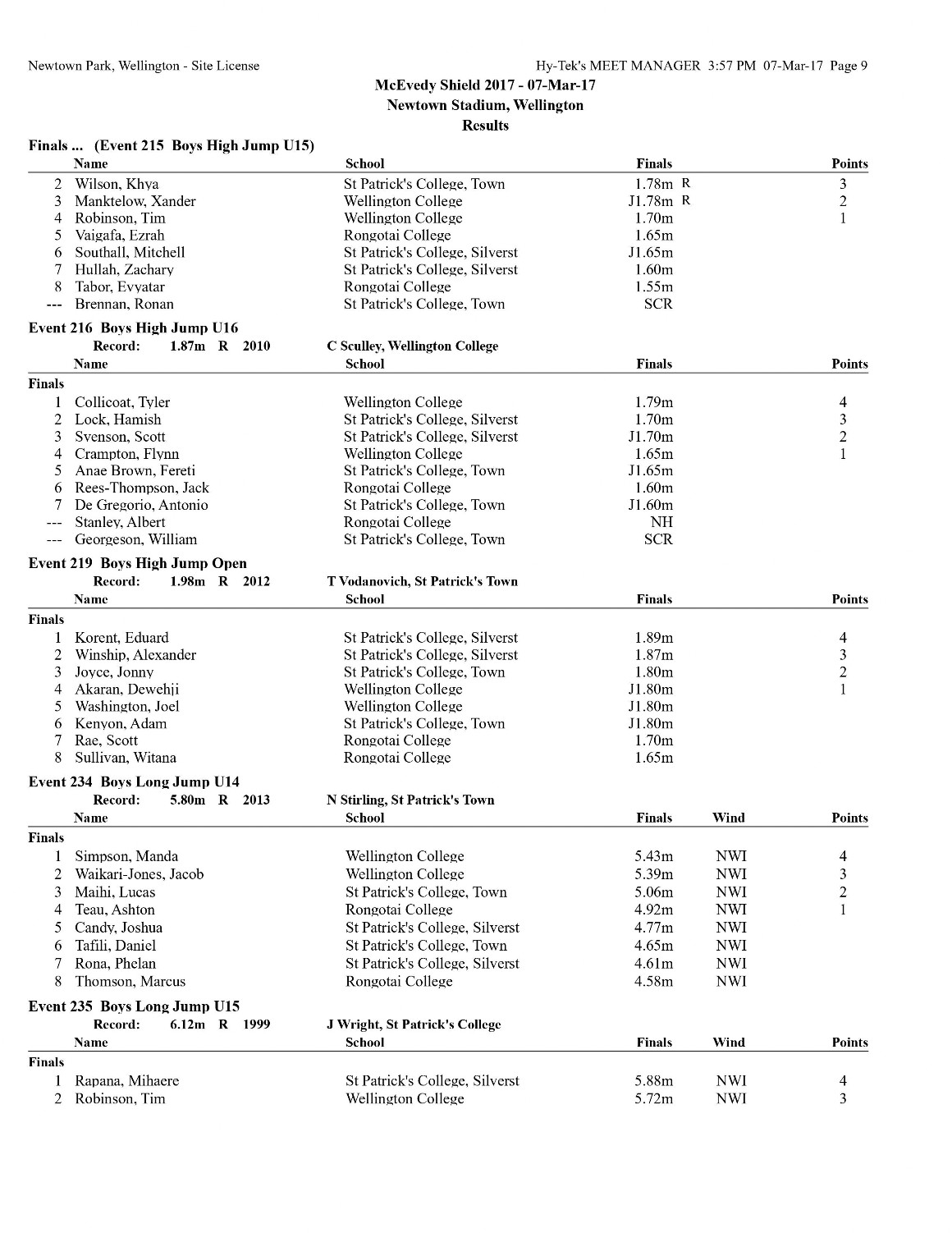 Newtown Park, Wellington - Site License

Hy-Tek's MEET MANAGER 3:57 PM 07-Mar-17 Page 9

McEvedy Shield 2017 - 07-Mar-17
Newtown Stadium, Wellington
Results

Finals ... (Event 215 Boys High Jump U15)

| | Name | School | Finals | Points |
|---|---|---|---|---|
| 2 | Wilson, Khya | St Patrick's College, Town | 1.78m R | 3 |
| 3 | Manktelow, Xander | Wellington College | J1.78m R | 2 |
| 4 | Robinson, Tim | Wellington College | 1.70m | 1 |
| 5 | Vaigafa, Ezrah | Rongotai College | 1.65m | |
| 6 | Southall, Mitchell | St Patrick's College, Silverst | J1.65m | |
| 7 | Hullah, Zachary | St Patrick's College, Silverst | 1.60m | |
| 8 | Tabor, Evyatar | Rongotai College | 1.55m | |
| --- | Brennan, Ronan | St Patrick's College, Town | SCR | |

Event 216 Boys High Jump U16
Record: 1.87m R 2010 C Sculley, Wellington College

| | Name | School | Finals | Points |
|---|---|---|---|---|
| Finals | | | | |
| 1 | Collicoat, Tyler | Wellington College | 1.79m | 4 |
| 2 | Lock, Hamish | St Patrick's College, Silverst | 1.70m | 3 |
| 3 | Svenson, Scott | St Patrick's College, Silverst | J1.70m | 2 |
| 4 | Crampton, Flynn | Wellington College | 1.65m | 1 |
| 5 | Anae Brown, Fereti | St Patrick's College, Town | J1.65m | |
| 6 | Rees-Thompson, Jack | Rongotai College | 1.60m | |
| 7 | De Gregorio, Antonio | St Patrick's College, Town | J1.60m | |
| --- | Stanley, Albert | Rongotai College | NH | |
| --- | Georgeson, William | St Patrick's College, Town | SCR | |

Event 219 Boys High Jump Open
Record: 1.98m R 2012 T Vodanovich, St Patrick's Town

| | Name | School | Finals | Points |
|---|---|---|---|---|
| Finals | | | | |
| 1 | Korent, Eduard | St Patrick's College, Silverst | 1.89m | 4 |
| 2 | Winship, Alexander | St Patrick's College, Silverst | 1.87m | 3 |
| 3 | Joyce, Jonny | St Patrick's College, Town | 1.80m | 2 |
| 4 | Akaran, Dewehji | Wellington College | J1.80m | 1 |
| 5 | Washington, Joel | Wellington College | J1.80m | |
| 6 | Kenyon, Adam | St Patrick's College, Town | J1.80m | |
| 7 | Rae, Scott | Rongotai College | 1.70m | |
| 8 | Sullivan, Witana | Rongotai College | 1.65m | |

Event 234 Boys Long Jump U14
Record: 5.80m R 2013 N Stirling, St Patrick's Town

| | Name | School | Finals | Wind | Points |
|---|---|---|---|---|---|
| Finals | | | | | |
| 1 | Simpson, Manda | Wellington College | 5.43m | NWI | 4 |
| 2 | Waikari-Jones, Jacob | Wellington College | 5.39m | NWI | 3 |
| 3 | Maihi, Lucas | St Patrick's College, Town | 5.06m | NWI | 2 |
| 4 | Teau, Ashton | Rongotai College | 4.92m | NWI | 1 |
| 5 | Candy, Joshua | St Patrick's College, Silverst | 4.77m | NWI | |
| 6 | Tafili, Daniel | St Patrick's College, Town | 4.65m | NWI | |
| 7 | Rona, Phelan | St Patrick's College, Silverst | 4.61m | NWI | |
| 8 | Thomson, Marcus | Rongotai College | 4.58m | NWI | |

Event 235 Boys Long Jump U15
Record: 6.12m R 1999 J Wright, St Patrick's College

| | Name | School | Finals | Wind | Points |
|---|---|---|---|---|---|
| Finals | | | | | |
| 1 | Rapana, Mihaere | St Patrick's College, Silverst | 5.88m | NWI | 4 |
| 2 | Robinson, Tim | Wellington College | 5.72m | NWI | 3 |